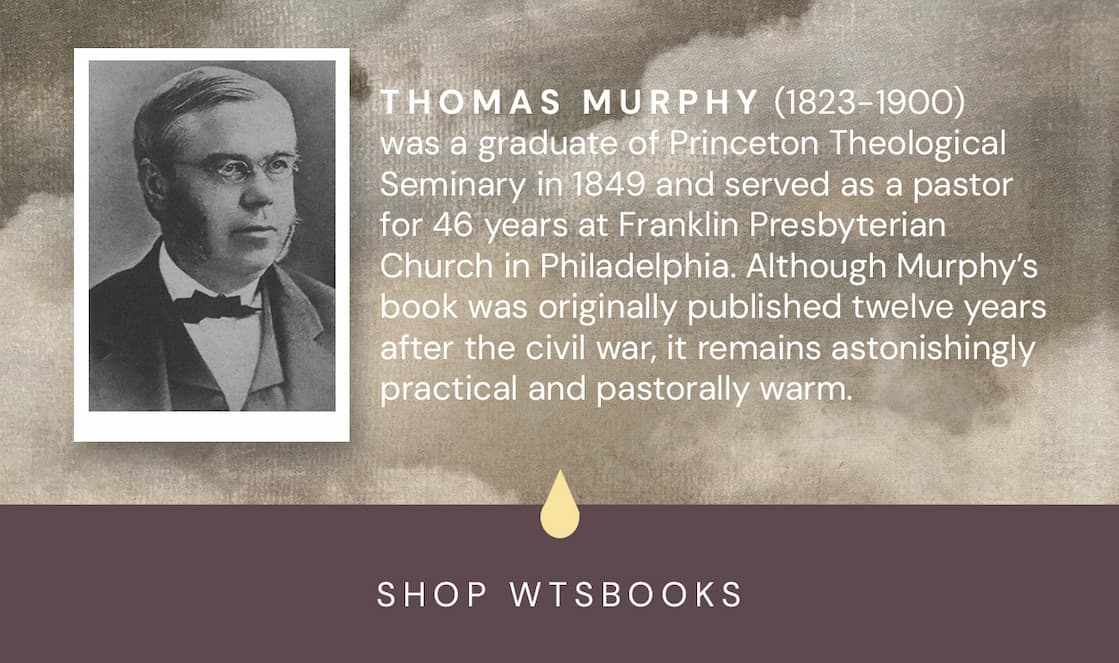 THOMAS MURPHY (1823-1900) was a graduate of Princeton Theological Seminary in 1849 and served as a pastor for 46 years at Franklin Presbyterian Church in Philadelphia. Although Murphy's book was originally published twelve years after the civil war, it remains astonishingly practical and pastorally warm.

SHOP WTSBOOKS